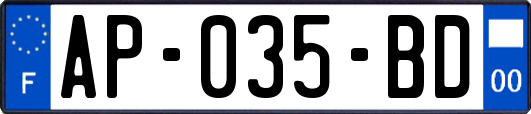 F
AP-035-BD
00